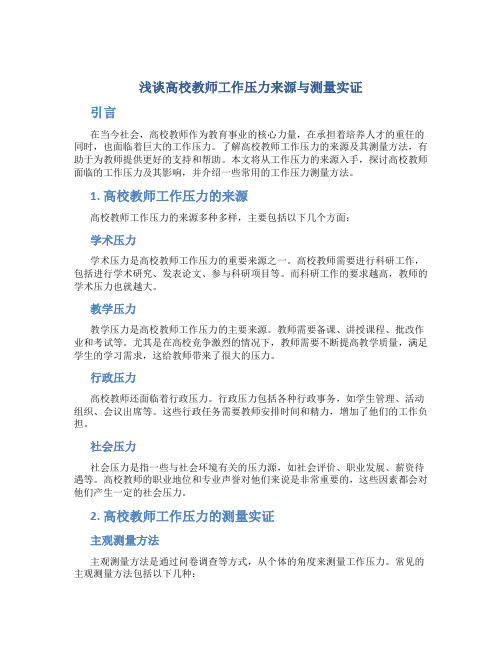 浅谈高校教师工作压力来源与测量实证

引言

在当今社会，高校教师作为教育事业的核心力量，在承担着培养人才的重任的同时，也面临着巨大的工作压力。了解高校教师工作压力的来源及其测量方法，有助于为教师提供更好的支持和帮助。本文将从工作压力的来源入手，探讨高校教师面临的工作压力及其影响，并介绍一些常用的工作压力测量方法。

1. 高校教师工作压力的来源

高校教师工作压力的来源多种多样，主要包括以下几个方面：

学术压力

学术压力是高校教师工作压力的重要来源之一。高校教师需要进行科研工作，包括进行学术研究、发表论文、参与科研项目等。而科研工作的要求越高，教师的学术压力也就越大。

教学压力

教学压力是高校教师工作压力的主要来源。教师需要备课、讲授课程、批改作业和考试等。尤其是在高校竞争激烈的情况下，教师需要不断提高教学质量，满足学生的学习需求，这给教师带来了很大的压力。

行政压力

高校教师还面临着行政压力。行政压力包括各种行政事务，如学生管理、活动组织、会议出席等。这些行政任务需要教师安排时间和精力，增加了他们的工作负担。

社会压力

社会压力是指一些与社会环境有关的压力源，如社会评价、职业发展、薪资待遇等。高校教师的职业地位和专业声誉对他们来说是非常重要的，这些因素都会对他们产生一定的社会压力。

2. 高校教师工作压力的测量实证

主观测量方法

主观测量方法是通过问卷调查等方式，从个体的角度来测量工作压力。常见的主观测量方法包括以下几种：